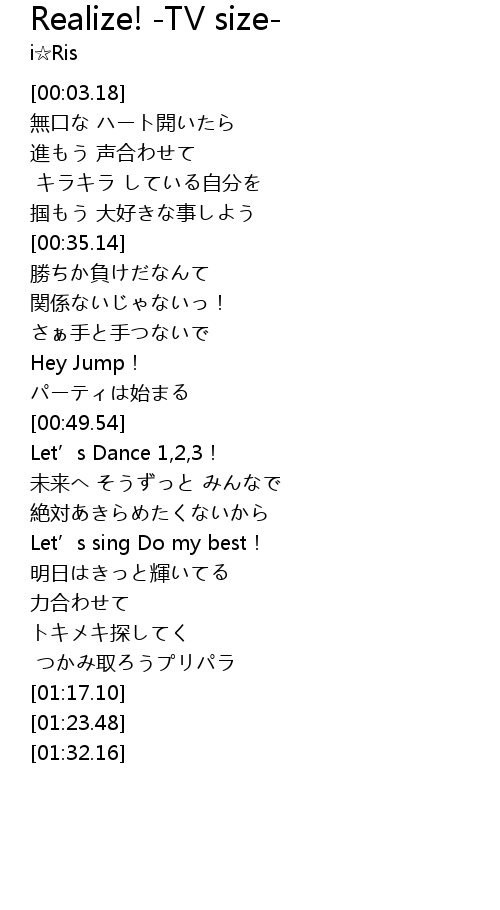 Realize! -TV size-
i☆Ris

[00:03.18]
無口な ハート開いたら
進もう 声合わせて
キラキラ している自分を
掴もう 大好きな事しよう
[00:35.14]
勝ちか負けだなんて
関係ないじゃないっ！
さぁ手と手つないで
Hey Jump！
パーティは始まる
[00:49.54]
Let's Dance 1,2,3！
未来へ そうずっと みんなで
絶対あきらめたくないから
Let's sing Do my best！
明日はきっと輝いてる
力合わせて
トキメキ探してく
つかみ取ろうプリパラ
[01:17.10]
[01:23.48]
[01:32.16]